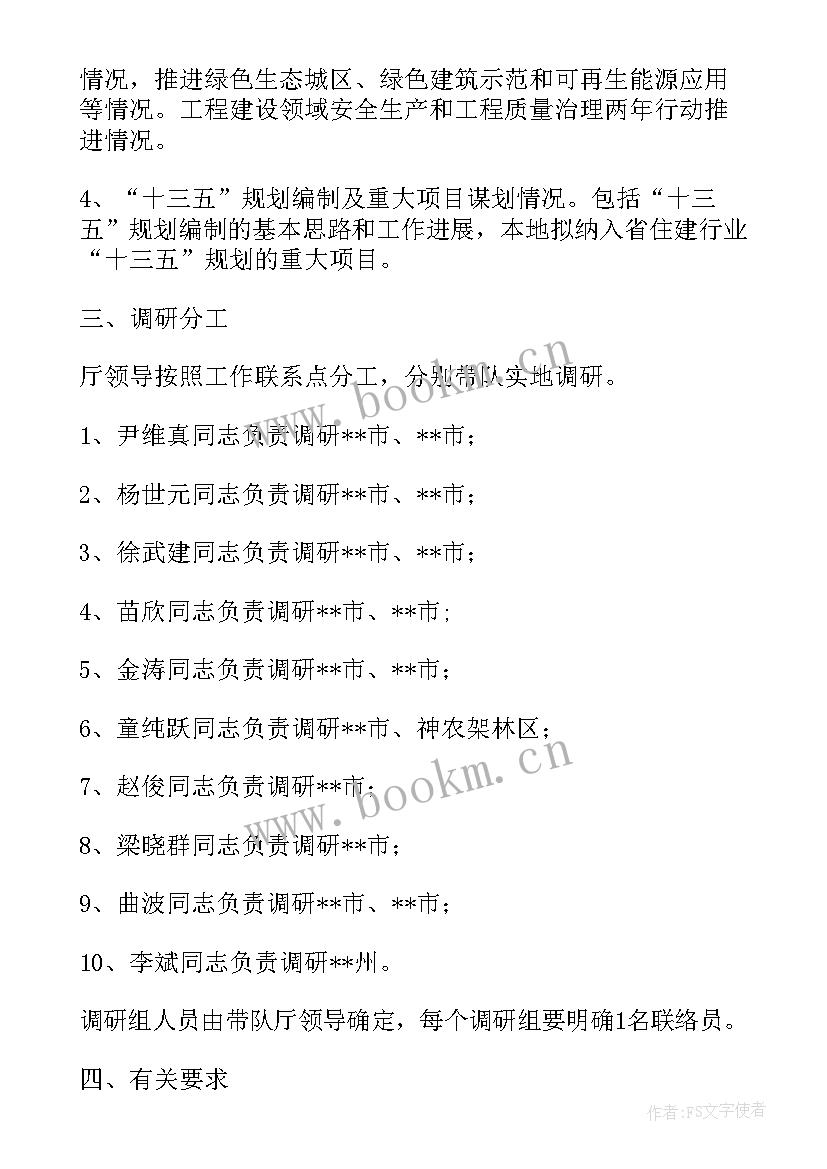 情况，推进绿色生态城区、绿色建筑示范和可再生能源应用等情况。工程建设领域安全生产和工程质量治理两年行动推进情况。

4、“十三五”规划编制及重大项目谋划情况。包括“十三五”规划编制的基本思路和工作进展，本地拟纳入省住建行业“十三五”规划的重大项目。

三、调研分工

厅领导按照工作联系点分工，分别带队实地调研。

1、尹维真同志负责调研**市、**市；

2、杨世元同志负责调研**市、**市；

3、徐武建同志负责调研**市、**市；

4、苗欣同志负责调研**市、**市；

5、金涛同志负责调研**市、**市；

6、童纯跃同志负责调研**市、神农架林区；

7、赵俊同志负责调研**市；

8、梁晓群同志负责调研**市；

9、曲波同志负责调研**市、**市；

10、李斌同志负责调研**州。

调研组人员由带队厅领导确定，每个调研组要明确1名联络员。

四、有关要求

www.bookm.cn

www.bookm.cn

作者：FS文字使者